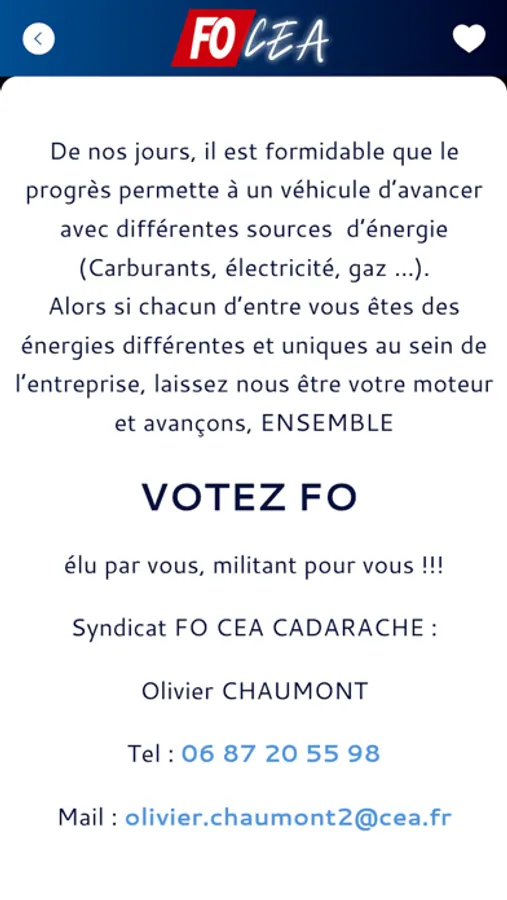 FO CEA

De nos jours, il est formidable que le progrès permette à un véhicule d'avancer avec différentes sources d'énergie (Carburants, électricité, gaz ...).
Alors si chacun d'entre vous êtes des énergies différentes et uniques au sein de l'entreprise, laissez nous être votre moteur et avançons, ENSEMBLE

VOTEZ FO

élu par vous, militant pour vous !!!

Syndicat FO CEA CADARACHE :

Olivier CHAUMONT

Tel : 06 87 20 55 98

Mail : olivier.chaumont2@cea.fr